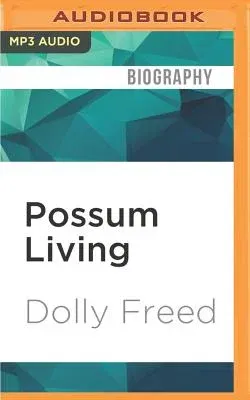 AUDIOBOOK

MP3 AUDIO

BIOGRAPHY

Possum Living

Dolly Freed